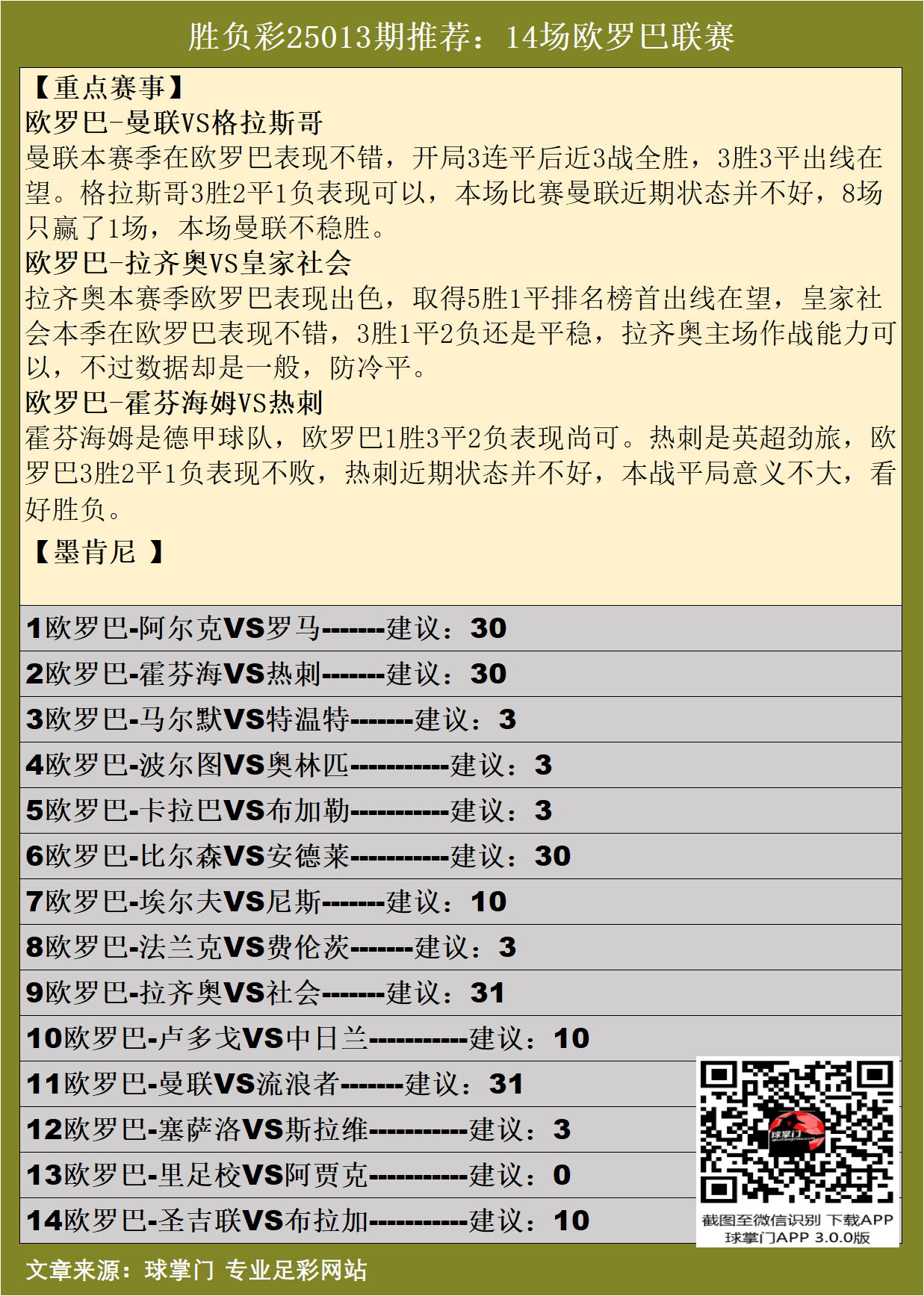 胜负彩25013期推荐：14场欧罗巴联赛

【重点赛事】

欧罗巴-曼联VS格拉斯哥

曼联本赛季在欧罗巴表现不错，开局3连平后近3战全胜，3胜3平出线在望。格拉斯哥3胜2平1负表现可以，本场比赛曼联近期状态并不好，8场只赢了1场，本场曼联不稳胜。

欧罗巴-拉齐奥VS皇家社会

拉齐奥本赛季欧罗巴表现出色，取得5胜1平排名榜首出线在望，皇家社会本季在欧罗巴表现不错，3胜1平2负还是平稳，拉齐奥主场作战能力可以，不过数据却是一般，防冷平。

欧罗巴-霍芬海姆VS热刺

霍芬海姆是德甲球队，欧罗巴1胜3平2负表现尚可。热刺是英超劲旅，欧罗巴3胜2平1负表现不败，热刺近期状态并不好，本战平局意义不大，看好胜负。

【墨肯尼 】

1欧罗巴-阿尔克VS罗马-------建议：30

2欧罗巴-霍芬海VS热刺-------建议：30

3欧罗巴-马尔默VS特温特-------建议：3

4欧罗巴-波尔图VS奥林匹-----------建议：3

5欧罗巴-卡拉巴VS布加勒-----------建议：3

6欧罗巴-比尔森VS安德莱-----------建议：30

7欧罗巴-埃尔夫VS尼斯-------建议：10

8欧罗巴-法兰克VS费伦茨-------建议：3

9欧罗巴-拉齐奥VS社会-------建议：31

10欧罗巴-卢多戈VS中日兰-----------建议：10

11欧罗巴-曼联VS流浪者-------建议：31

12欧罗巴-塞萨洛VS斯拉维-----------建议：3

13欧罗巴-里足校VS阿贾克-----------建议：0

14欧罗巴-圣吉联VS布拉加-----------建议：10

球掌门

截图至微信识别 下载APP
球掌门APP 3.0.0版

文章来源：球掌门 专业足彩网站